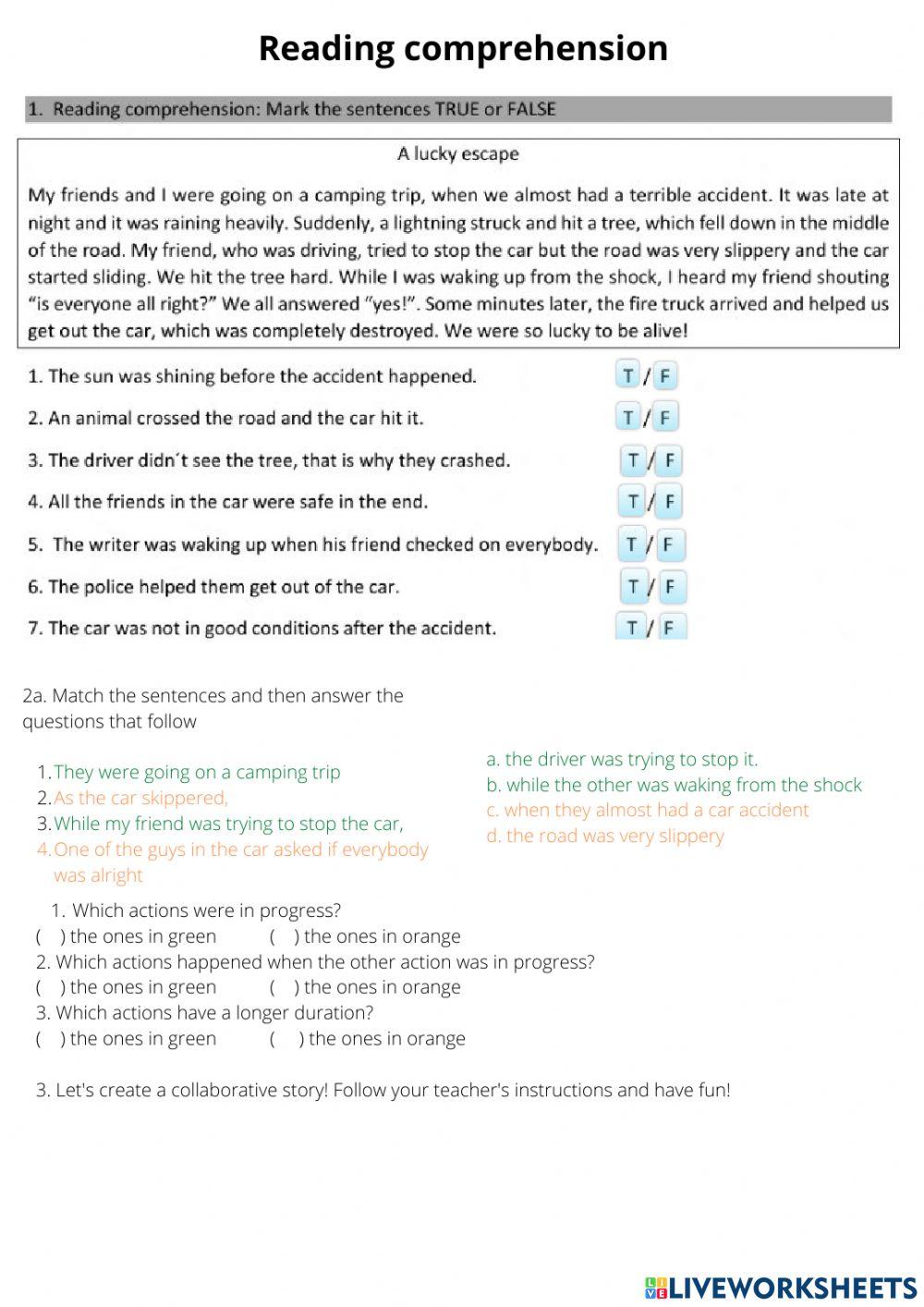 Reading comprehension

1. Reading comprehension: Mark the sentences TRUE or FALSE

A lucky escape

My friends and I were going on a camping trip, when we almost had a terrible accident. It was late at night and it was raining heavily. Suddenly, a lightning struck and hit a tree, which fell down in the middle of the road. My friend, who was driving, tried to stop the car but the road was very slippery and the car started sliding. We hit the tree hard. While I was waking up from the shock, I heard my friend shouting "is everyone all right?" We all answered "yes!". Some minutes later, the fire truck arrived and helped us get out the car, which was completely destroyed. We were so lucky to be alive!

1. The sun was shining before the accident happened. T / F

2. An animal crossed the road and the car hit it. T / F

3. The driver didn´t see the tree, that is why they crashed. T / F

4. All the friends in the car were safe in the end. T / F

5. The writer was waking up when his friend checked on everybody. T / F

6. The police helped them get out of the car. T / F

7. The car was not in good conditions after the accident. T / F

2a. Match the sentences and then answer the questions that follow

1. They were going on a camping trip
2. As the car skippered,
3. While my friend was trying to stop the car,
4. One of the guys in the car asked if everybody was alright

a. the driver was trying to stop it.
b. while the other was waking from the shock
c. when they almost had a car accident
d. the road was very slippery

1. Which actions were in progress?
( ) the ones in green ( ) the ones in orange
2. Which actions happened when the other action was in progress?
( ) the ones in green ( ) the ones in orange
3. Which actions have a longer duration?
( ) the ones in green ( ) the ones in orange

3. Let's create a collaborative story! Follow your teacher's instructions and have fun!

LIVEWORKSHEETS